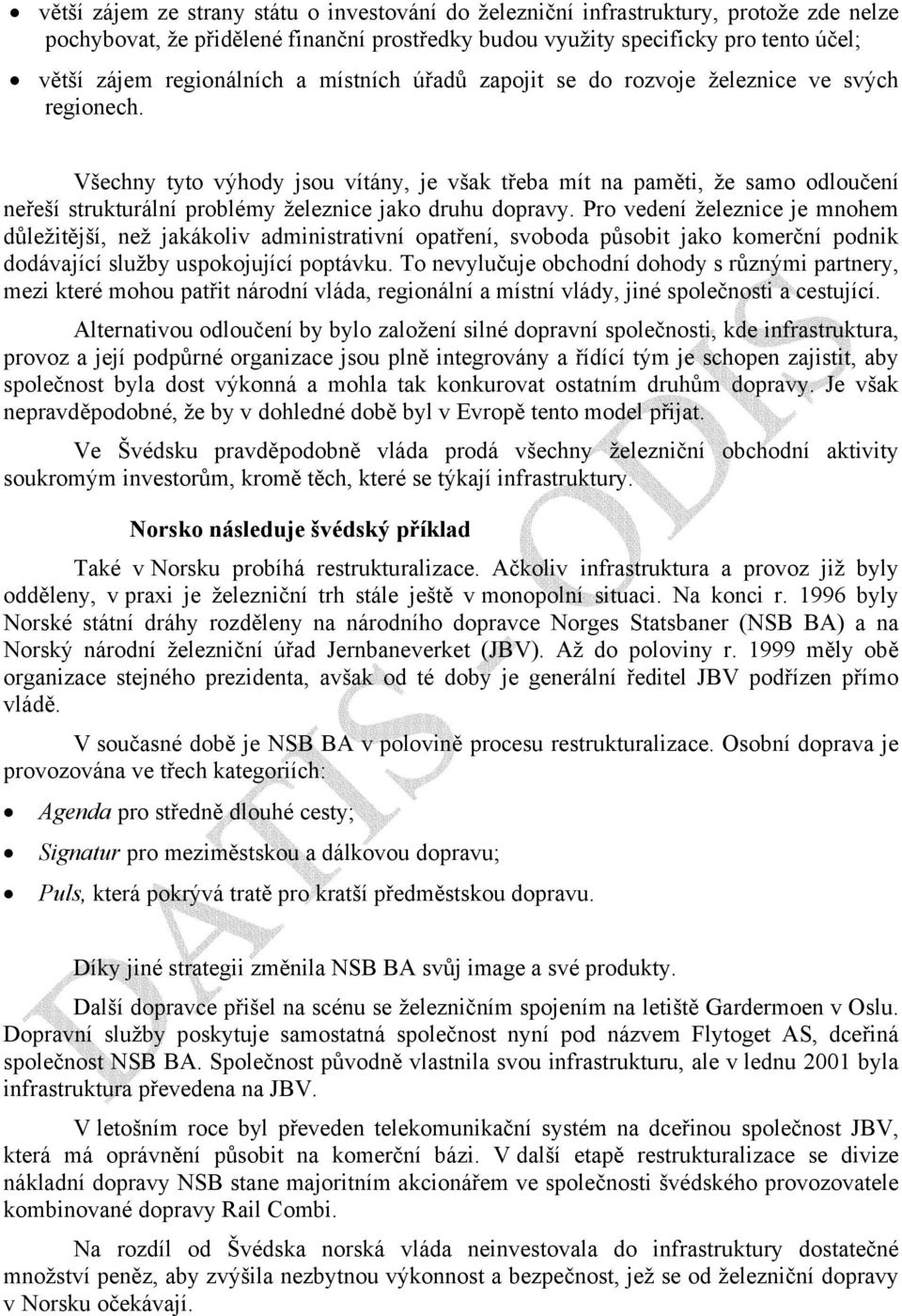 • větší zájem ze strany státu o investování do železniční infrastruktury, protože zde nelze pochybovat, že přidělené finanční prostředky budou využity specificky pro tento účel;

• větší zájem regionálních a místních úřadů zapojit se do rozvoje železnice ve svých regionech.

Všechny tyto výhody jsou vítány, je však třeba mít na paměti, že samo odloučení neřeší strukturální problémy železnice jako druhu dopravy. Pro vedení železnice je mnohem důležitější, než jakákoliv administrativní opatření, svoboda působit jako komerční podnik dodávající služby uspokojující poptávku. To nevylučuje obchodní dohody s různými partnery, mezi které mohou patřit národní vláda, regionální a místní vlády, jiné společnosti a cestující.

Alternativou odloučení by bylo založení silné dopravní společnosti, kde infrastruktura, provoz a její podpůrné organizace jsou plně integrovány a řídící tým je schopen zajistit, aby společnost byla dost výkonná a mohla tak konkurovat ostatním druhům dopravy. Je však nepravděpodobné, že by v dohledné době byl v Evropě tento model přijat.

Ve Švédsku pravděpodobně vláda prodá všechny železniční obchodní aktivity soukromým investorům, kromě těch, které se týkají infrastruktury.

Norsko následuje švédský příklad

Také v Norsku probíhá restrukturalizace. Ačkoliv infrastruktura a provoz již byly odděleny, v praxi je železniční trh stále ještě v monopolní situaci. Na konci r. 1996 byly Norské státní dráhy rozděleny na národního dopravce Norges Statsbaner (NSB BA) a na Norský národní železniční úřad Jernbaneverket (JBV). Až do poloviny r. 1999 měly obě organizace stejného prezidenta, avšak od té doby je generální ředitel JBV podřízen přímo vládě.

V současné době je NSB BA v polovině procesu restrukturalizace. Osobní doprava je provozována ve třech kategoriích:

• Agenda pro středně dlouhé cesty;

• Signatur pro meziměstskou a dálkovou dopravu;

• Puls, která pokrývá tratě pro kratší předměstskou dopravu.

Díky jiné strategii změnila NSB BA svůj image a své produkty.

Další dopravce přišel na scénu se železničním spojením na letiště Gardermoen v Oslu. Dopravní služby poskytuje samostatná společnost nyní pod názvem Flytoget AS, dceřiná společnost NSB BA. Společnost původně vlastnila svou infrastrukturu, ale v lednu 2001 byla infrastruktura převedena na JBV.

V letošním roce byl převeden telekomunikační systém na dceřinou společnost JBV, která má oprávnění působit na komerční bázi. V další etapě restrukturalizace se divize nákladní dopravy NSB stane majoritním akcionářem ve společnosti švédského provozovatele kombinované dopravy Rail Combi.

Na rozdíl od Švédska norská vláda neinvestovala do infrastruktury dostatečné množství peněz, aby zvýšila nezbytnou výkonnost a bezpečnost, jež se od železniční dopravy v Norsku očekávají.

DATIS - ODIS